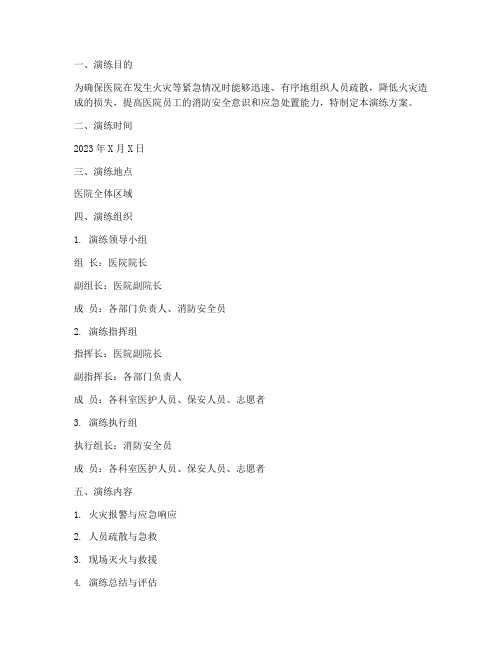 一、演练目的

为确保医院在发生火灾等紧急情况时能够迅速、有序地组织人员疏散，降低火灾造成的损失，提高医院员工的消防安全意识和应急处置能力，特制定本演练方案。

二、演练时间

2023 年 X 月 X 日

三、演练地点

医院全体区域

四、演练组织

1. 演练领导小组

组 长：医院院长

副组长：医院副院长

成 员：各部门负责人、消防安全员

2. 演练指挥组

指挥长：医院副院长

副指挥长：各部门负责人

成 员：各科室医护人员、保安人员、志愿者

3. 演练执行组

执行组长：消防安全员

成 员：各科室医护人员、保安人员、志愿者

五、演练内容

1. 火灾报警与应急响应

2. 人员疏散与急救

3. 现场灭火与救援

4. 演练总结与评估